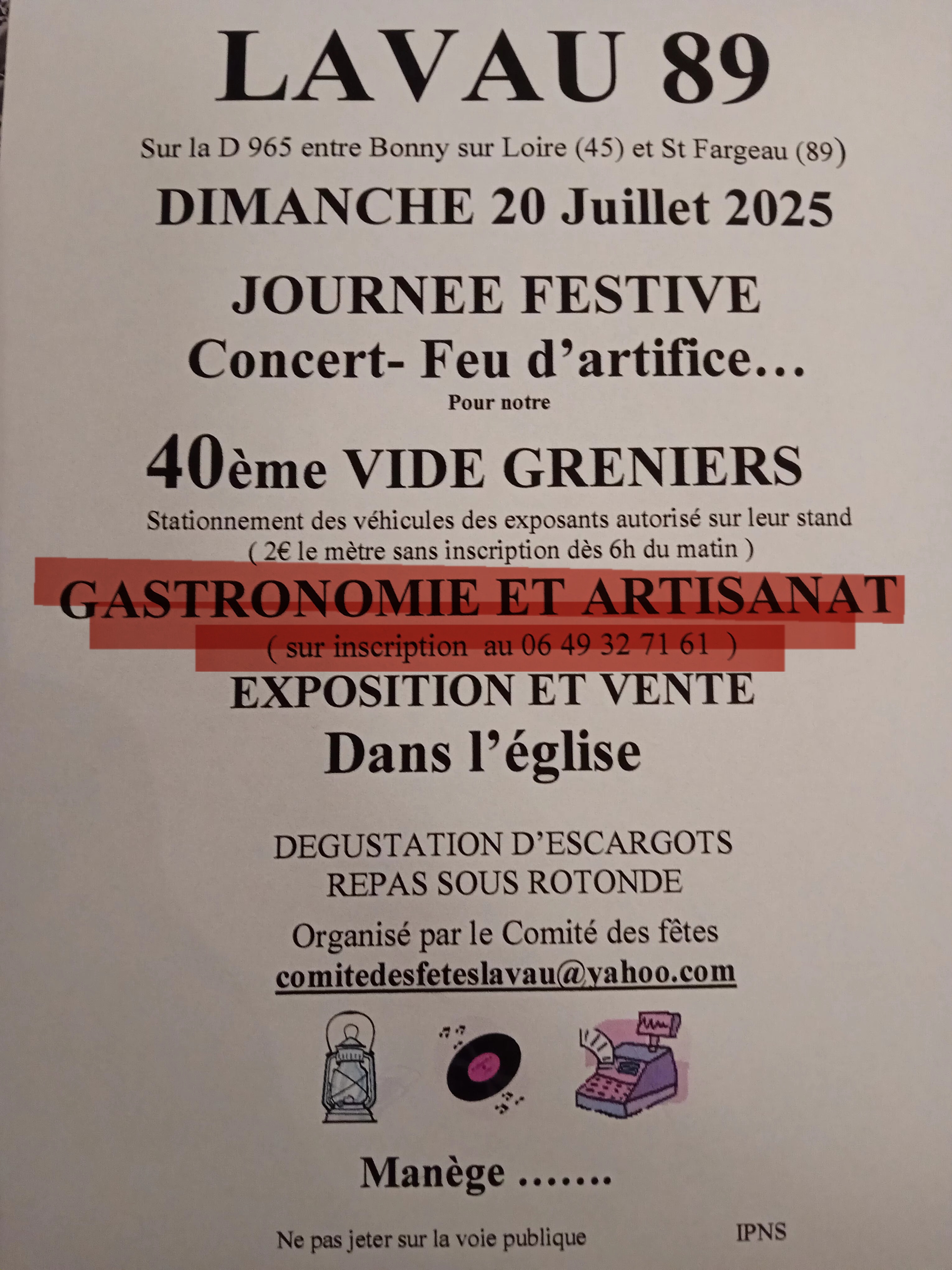 LAVAU 89

Sur la D 965 entre Bonny sur Loire (45) et St Fargeau (89)

DIMANCHE 20 Juillet 2025

JOURNEE FESTIVE

Concert- Feu d'artifice…

Pour notre

40ème VIDE GRENIERS

Stationnement des véhicules des exposants autorisé sur leur stand

( 2€ le mètre sans inscription dès 6h du matin )

GASTRONOMIE ET ARTISANAT

( sur inscription au 06 49 32 71 61 )

EXPOSITION ET VENTE

Dans l'église

DEGUSTATION D'ESCARGOTS

REPAS SOUS ROTONDE

Organisé par le Comité des fêtes

comitedesfeteslavau@yahoo.com

Manège …….

Ne pas jeter sur la voie publique IPNS